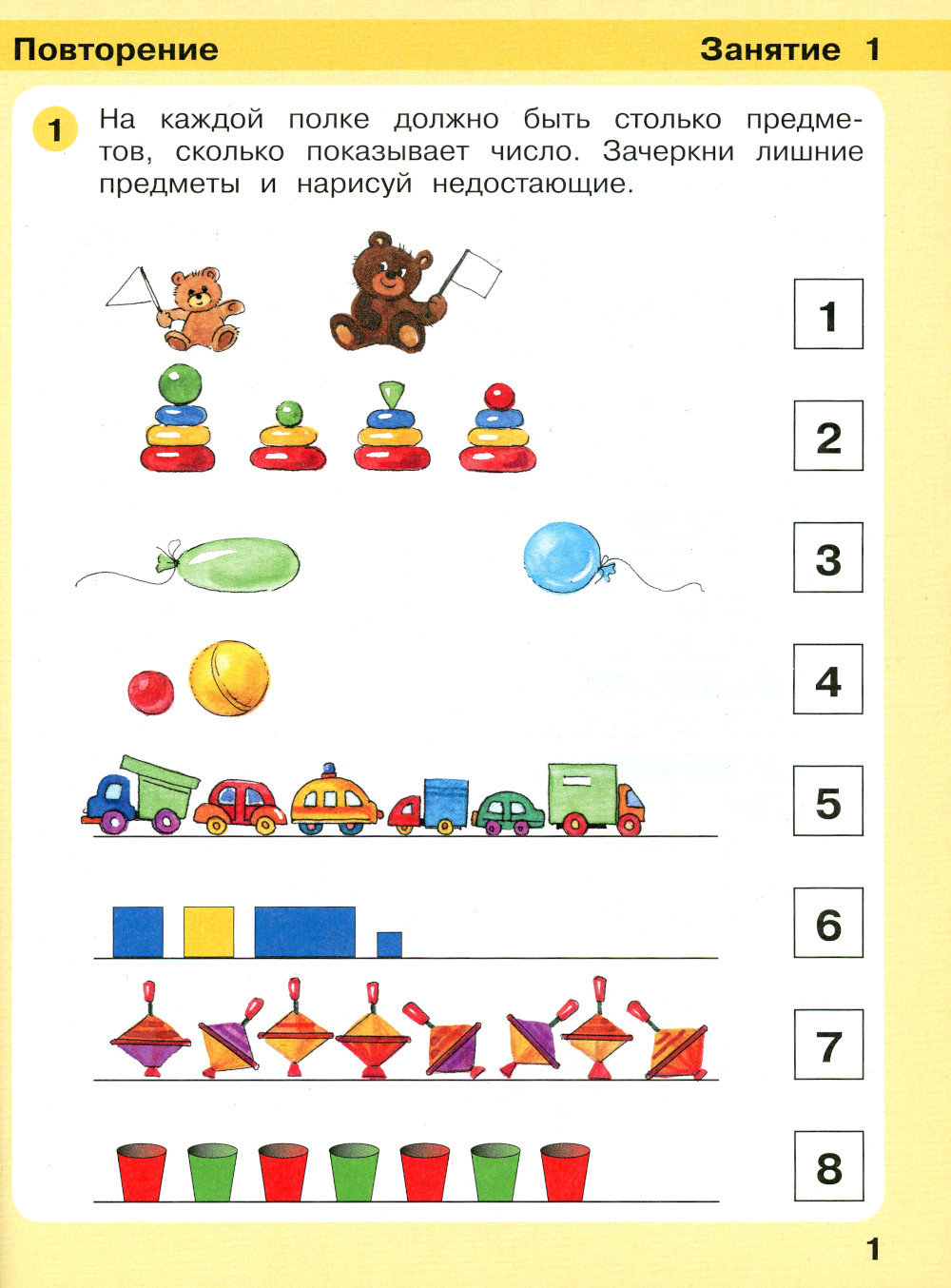 Повторение Занятие 1

1 На каждой полке должно быть столько предметов, сколько показывает число. Зачеркни лишние предметы и нарисуй недостающие.

1

2

3

4

5

6

7

8

1